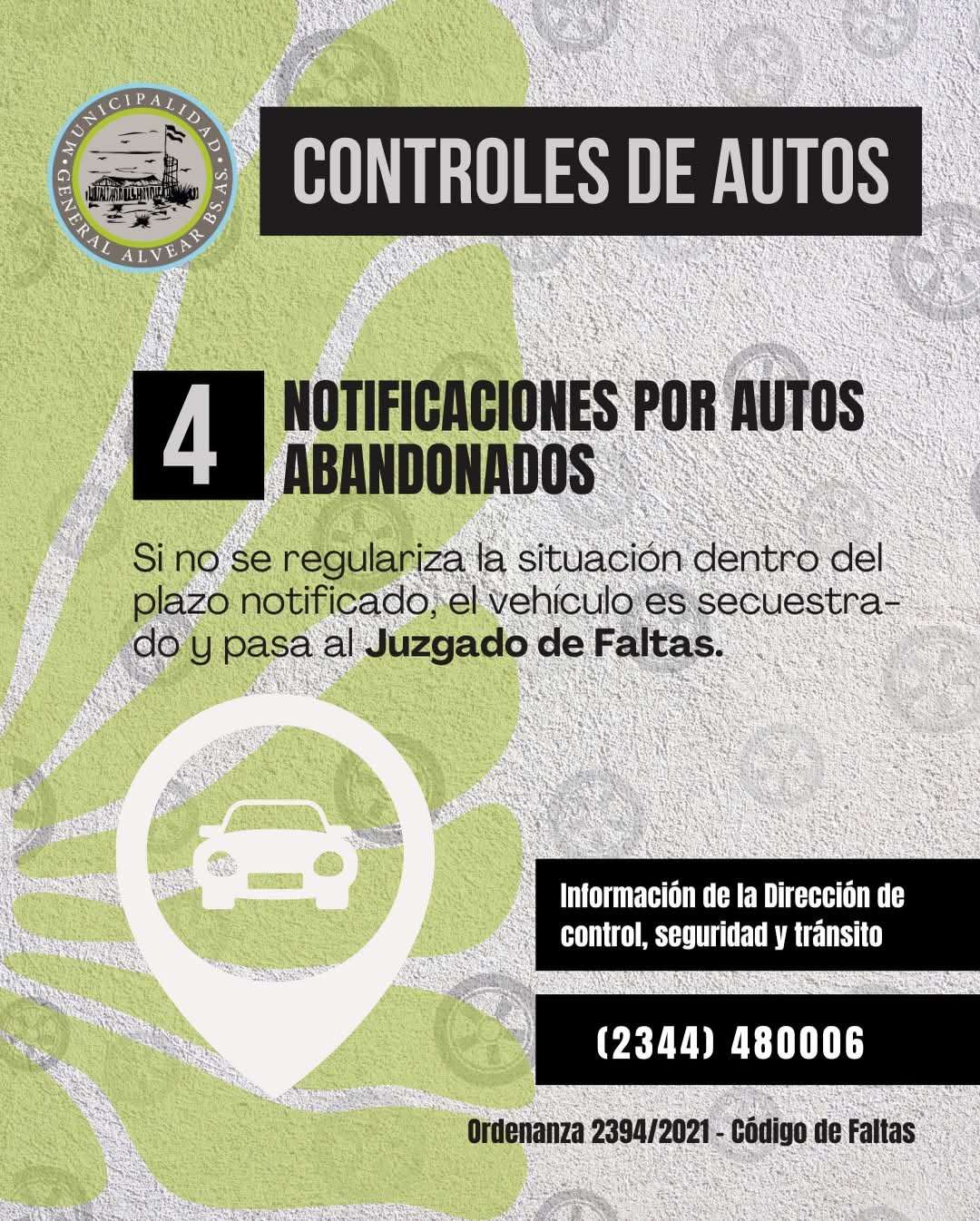 MUNICIPALIDAD GENERAL ALVEAR BS. AS.

CONTROLES DE AUTOS

4

NOTIFICACIONES POR AUTOS ABANDONADOS

Si no se regulariza la situación dentro del plazo notificado, el vehículo es secuestrado y pasa al Juzgado de Faltas.

Información de la Dirección de control, seguridad y tránsito

(2344) 480006

Ordenanza 2394/2021 - Código de Faltas